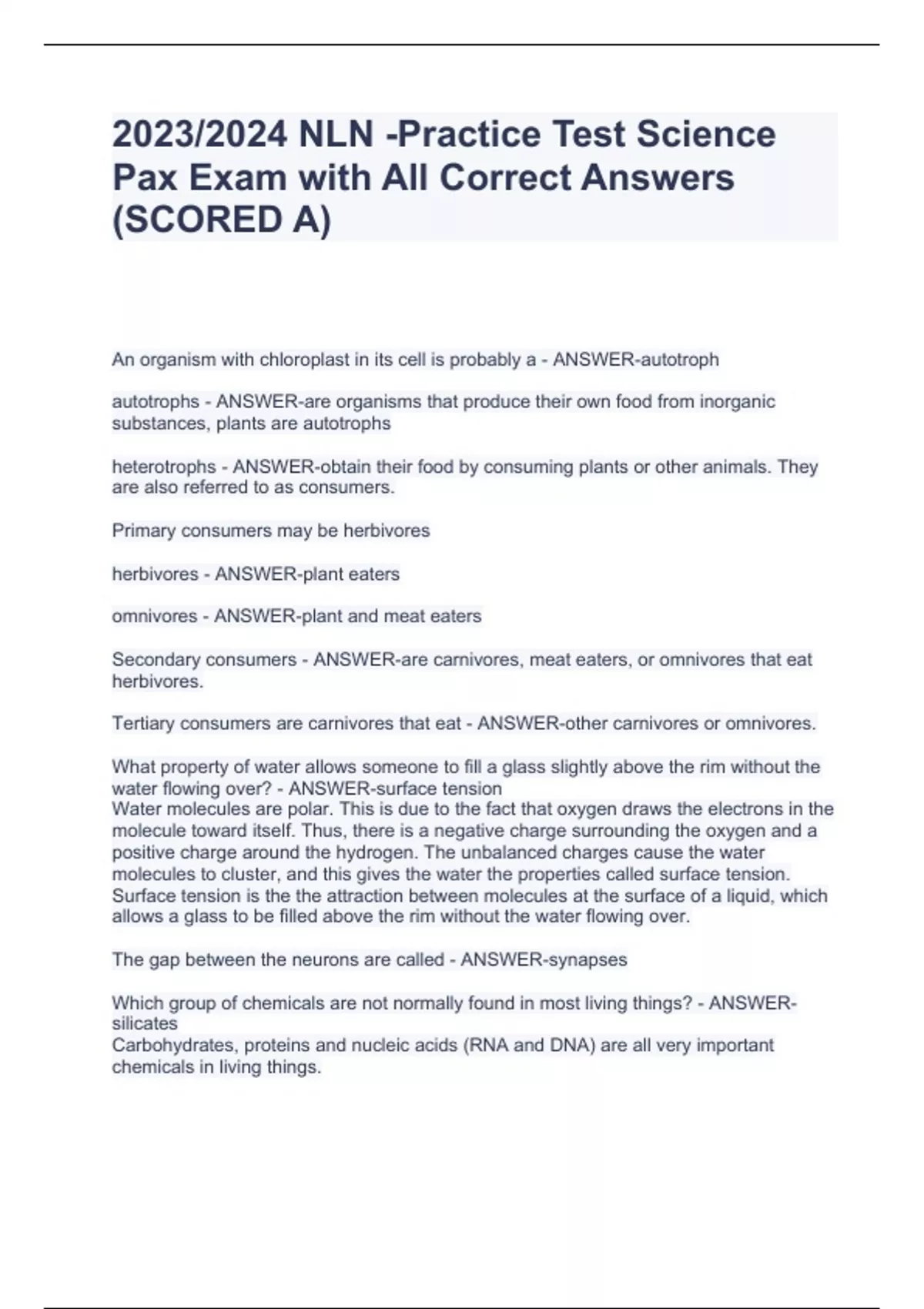 2023/2024 NLN -Practice Test Science Pax Exam with All Correct Answers (SCORED A)

An organism with chloroplast in its cell is probably a - ANSWER-autotroph

autotrophs - ANSWER-are organisms that produce their own food from inorganic substances, plants are autotrophs

heterotrophs - ANSWER-obtain their food by consuming plants or other animals. They are also referred to as consumers.

Primary consumers may be herbivores

herbivores - ANSWER-plant eaters

omnivores - ANSWER-plant and meat eaters

Secondary consumers - ANSWER-are carnivores, meat eaters, or omnivores that eat herbivores.

Tertiary consumers are carnivores that eat - ANSWER-other carnivores or omnivores.

What property of water allows someone to fill a glass slightly above the rim without the water flowing over? - ANSWER-surface tension
Water molecules are polar. This is due to the fact that oxygen draws the electrons in the molecule toward itself. Thus, there is a negative charge surrounding the oxygen and a positive charge around the hydrogen. The unbalanced charges cause the water molecules to cluster, and this gives the water the properties called surface tension. Surface tension is the the attraction between molecules at the surface of a liquid, which allows a glass to be filled above the rim without the water flowing over.

The gap between the neurons are called - ANSWER-synapses

Which group of chemicals are not normally found in most living things? - ANSWER-silicates
Carbohydrates, proteins and nucleic acids (RNA and DNA) are all very important chemicals in living things.